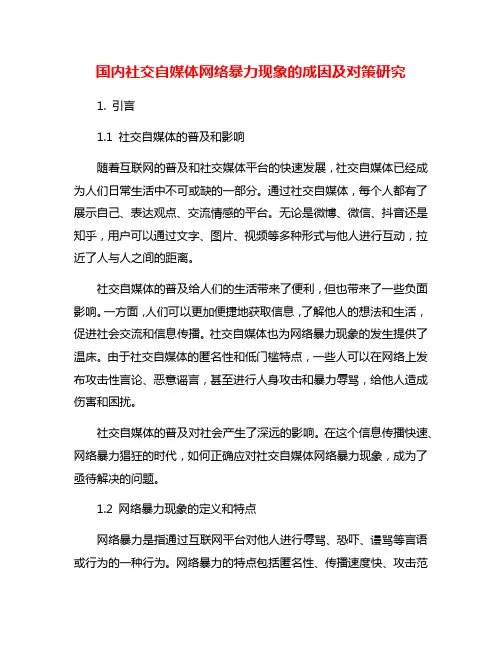 国内社交自媒体网络暴力现象的成因及对策研究

1. 引言

1.1 社交自媒体的普及和影响

随着互联网的普及和社交媒体平台的快速发展，社交自媒体已经成为人们日常生活中不可或缺的一部分。通过社交自媒体，每个人都有了展示自己、表达观点、交流情感的平台。无论是微博、微信、抖音还是知乎，用户可以通过文字、图片、视频等多种形式与他人进行互动，拉近了人与人之间的距离。

社交自媒体的普及给人们的生活带来了便利，但也带来了一些负面影响。一方面，人们可以更加便捷地获取信息，了解他人的想法和生活，促进社会交流和信息传播。社交自媒体也为网络暴力现象的发生提供了温床。由于社交自媒体的匿名性和低门槛特点，一些人可以在网络上发布攻击性言论、恶意谣言，甚至进行人身攻击和暴力辱骂，给他人造成伤害和困扰。

社交自媒体的普及对社会产生了深远的影响。在这个信息传播快速、网络暴力猖狂的时代，如何正确应对社交自媒体网络暴力现象，成为了亟待解决的问题。

1.2 网络暴力现象的定义和特点

网络暴力是指通过互联网平台对他人进行辱骂、恐吓、谩骂等言语或行为的一种行为。网络暴力的特点包括匿名性、传播速度快、攻击范